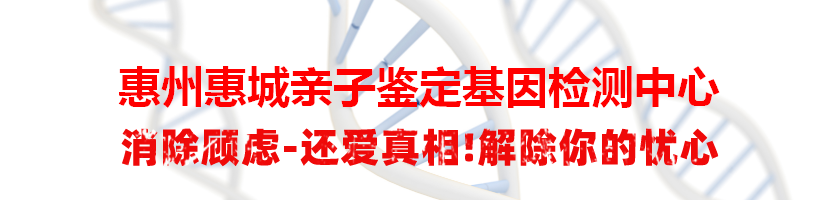 惠州惠城亲子鉴定基因检测中心
消除顾虑-还爱真相!解除你的忧心